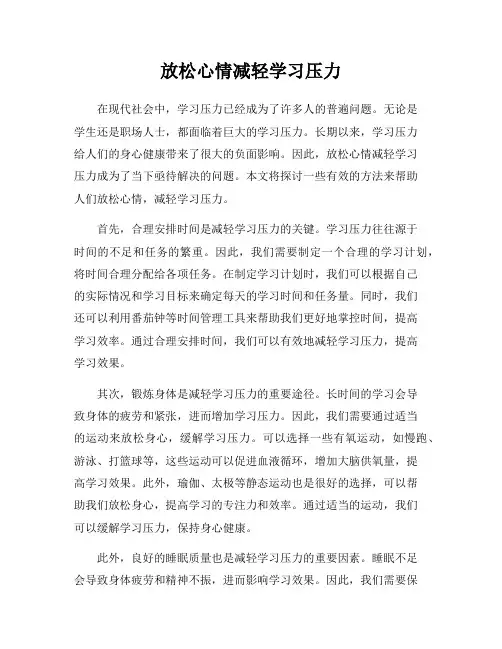 放松心情减轻学习压力

在现代社会中，学习压力已经成为了许多人的普遍问题。无论是学生还是职场人士，都面临着巨大的学习压力。长期以来，学习压力给人们的身心健康带来了很大的负面影响。因此，放松心情减轻学习压力成为了当下亟待解决的问题。本文将探讨一些有效的方法来帮助人们放松心情，减轻学习压力。

首先，合理安排时间是减轻学习压力的关键。学习压力往往源于时间的不足和任务的繁重。因此，我们需要制定一个合理的学习计划，将时间合理分配给各项任务。在制定学习计划时，我们可以根据自己的实际情况和学习目标来确定每天的学习时间和任务量。同时，我们还可以利用番茄钟等时间管理工具来帮助我们更好地掌控时间，提高学习效率。通过合理安排时间，我们可以有效地减轻学习压力，提高学习效果。

其次，锻炼身体是减轻学习压力的重要途径。长时间的学习会导致身体的疲劳和紧张，进而增加学习压力。因此，我们需要通过适当的运动来放松身心，缓解学习压力。可以选择一些有氧运动，如慢跑、游泳、打篮球等，这些运动可以促进血液循环，增加大脑供氧量，提高学习效果。此外，瑜伽、太极等静态运动也是很好的选择，可以帮助我们放松身心，提高学习的专注力和效率。通过适当的运动，我们可以缓解学习压力，保持身心健康。

此外，良好的睡眠质量也是减轻学习压力的重要因素。睡眠不足会导致身体疲劳和精神不振，进而影响学习效果。因此，我们需要保